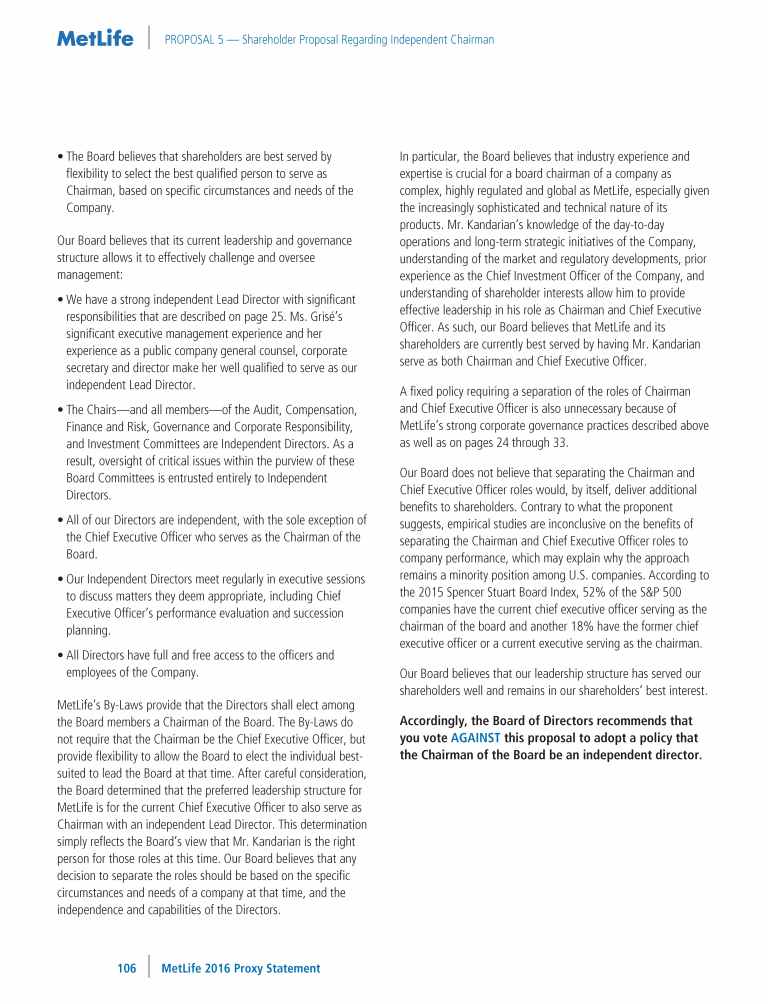 MetLife | PROPOSAL 5 — Shareholder Proposal Regarding Independent Chairman

• The Board believes that shareholders are best served by flexibility to select the best qualified person to serve as Chairman, based on specific circumstances and needs of the Company.

Our Board believes that its current leadership and governance structure allows it to effectively challenge and oversee management:

• We have a strong independent Lead Director with significant responsibilities that are described on page 25. Ms. Grisé's significant executive management experience and her experience as a public company general counsel, corporate secretary and director make her well qualified to serve as our independent Lead Director.

• The Chairs—and all members—of the Audit, Compensation, Finance and Risk, Governance and Corporate Responsibility, and Investment Committees are Independent Directors. As a result, oversight of critical issues within the purview of these Board Committees is entrusted entirely to Independent Directors.

• All of our Directors are independent, with the sole exception of the Chief Executive Officer who serves as the Chairman of the Board.

• Our Independent Directors meet regularly in executive sessions to discuss matters they deem appropriate, including Chief Executive Officer's performance evaluation and succession planning.

• All Directors have full and free access to the officers and employees of the Company.

MetLife's By-Laws provide that the Directors shall elect among the Board members a Chairman of the Board. The By-Laws do not require that the Chairman be the Chief Executive Officer, but provide flexibility to allow the Board to elect the individual best-suited to lead the Board at that time. After careful consideration, the Board determined that the preferred leadership structure for MetLife is for the current Chief Executive Officer to also serve as Chairman with an independent Lead Director. This determination simply reflects the Board's view that Mr. Kandarian is the right person for those roles at this time. Our Board believes that any decision to separate the roles should be based on the specific circumstances and needs of a company at that time, and the independence and capabilities of the Directors.

In particular, the Board believes that industry experience and expertise is crucial for a board chairman of a company as complex, highly regulated and global as MetLife, especially given the increasingly sophisticated and technical nature of its products. Mr. Kandarian's knowledge of the day-to-day operations and long-term strategic initiatives of the Company, understanding of the market and regulatory developments, prior experience as the Chief Investment Officer of the Company, and understanding of shareholder interests allow him to provide effective leadership in his role as Chairman and Chief Executive Officer. As such, our Board believes that MetLife and its shareholders are currently best served by having Mr. Kandarian serve as both Chairman and Chief Executive Officer.

A fixed policy requiring a separation of the roles of Chairman and Chief Executive Officer is also unnecessary because of MetLife's strong corporate governance practices described above as well as on pages 24 through 33.

Our Board does not believe that separating the Chairman and Chief Executive Officer roles would, by itself, deliver additional benefits to shareholders. Contrary to what the proponent suggests, empirical studies are inconclusive on the benefits of separating the Chairman and Chief Executive Officer roles to company performance, which may explain why the approach remains a minority position among U.S. companies. According to the 2015 Spencer Stuart Board Index, 52% of the S&P 500 companies have the current chief executive officer serving as the chairman of the board and another 18% have the former chief executive officer or a current executive serving as the chairman.

Our Board believes that our leadership structure has served our shareholders well and remains in our shareholders' best interest.

Accordingly, the Board of Directors recommends that you vote AGAINST this proposal to adopt a policy that the Chairman of the Board be an independent director.

106 | MetLife 2016 Proxy Statement